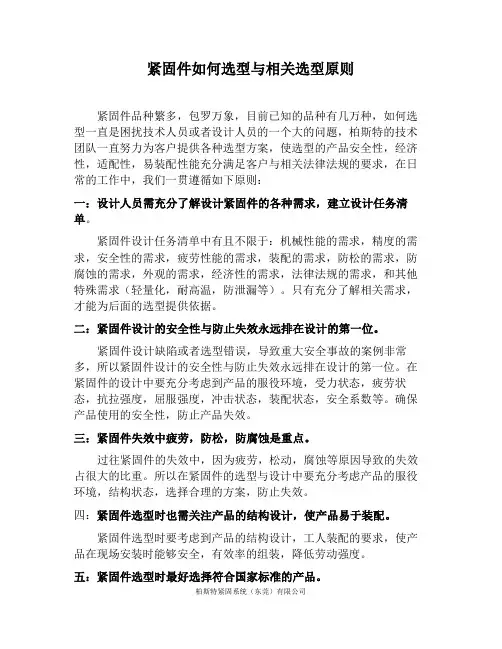 紧固件如何选型与相关选型原则

紧固件品种繁多，包罗万象，目前已知的品种有几万种，如何选型一直是困扰技术人员或者设计人员的一个大的问题，柏斯特的技术团队一直努力为客户提供各种选型方案，使选型的产品安全性，经济性，适配性，易装配性能充分满足客户与相关法律法规的要求，在日常的工作中，我们一贯遵循如下原则：

一：设计人员需充分了解设计紧固件的各种需求，建立设计任务清单。

紧固件设计任务清单中有且不限于：机械性能的需求，精度的需求，安全性的需求，疲劳性能的需求，装配的需求，防松的需求，防腐蚀的需求，外观的需求，经济性的需求，法律法规的需求，和其他特殊需求（轻量化，耐高温，防泄漏等）。只有充分了解相关需求，才能为后面的选型提供依据。

二：紧固件设计的安全性与防止失效永远排在设计的第一位。

紧固件设计缺陷或者选型错误，导致重大安全事故的案例非常多，所以紧固件设计的安全性与防止失效永远排在设计的第一位。在紧固件的设计中要充分考虑到产品的服役环境，受力状态，疲劳状态，抗拉强度，屈服强度，冲击状态，装配状态，安全系数等。确保产品使用的安全性，防止产品失效。

三：紧固件失效中疲劳，防松，防腐蚀是重点。

过往紧固件的失效中，因为疲劳，松动，腐蚀等原因导致的失效占很大的比重。所以在紧固件的选型与设计中要充分考虑产品的服役环境，结构状态，选择合理的方案，防止失效。

四：紧固件选型时也需关注产品的结构设计，使产品易于装配。

紧固件选型时要考虑到产品的结构设计，工人装配的要求，使产品在现场安装时能够安全，有效率的组装，降低劳动强度。

五：紧固件选型时最好选择符合国家标准的产品。

柏斯特紧固系统（东莞）有限公司